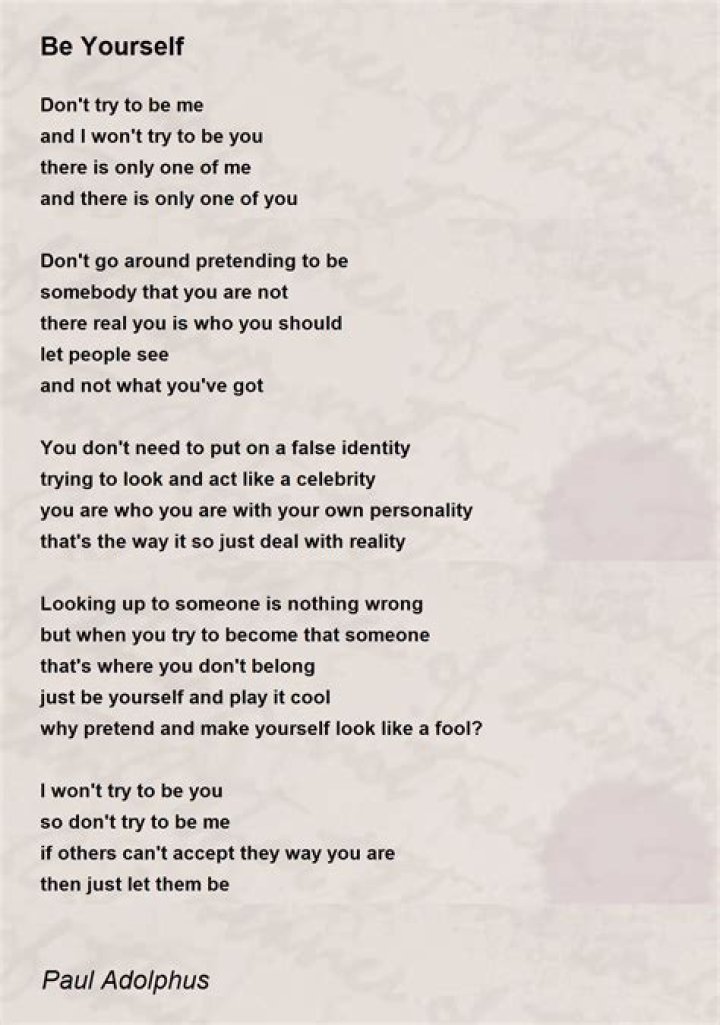 Be Yourself

Don't try to be me
and I won't try to be you
there is only one of me
and there is only one of you

Don't go around pretending to be
somebody that you are not
there real you is who you should
let people see
and not what you've got

You don't need to put on a false identity
trying to look and act like a celebrity
you are who you are with your own personality
that's the way it so just deal with reality

Looking up to someone is nothing wrong
but when you try to become that someone
that's where you don't belong
just be yourself and play it cool
why pretend and make yourself look like a fool?

I won't try to be you
so don't try to be me
if others can't accept they way you are
then just let them be

Paul Adolphus